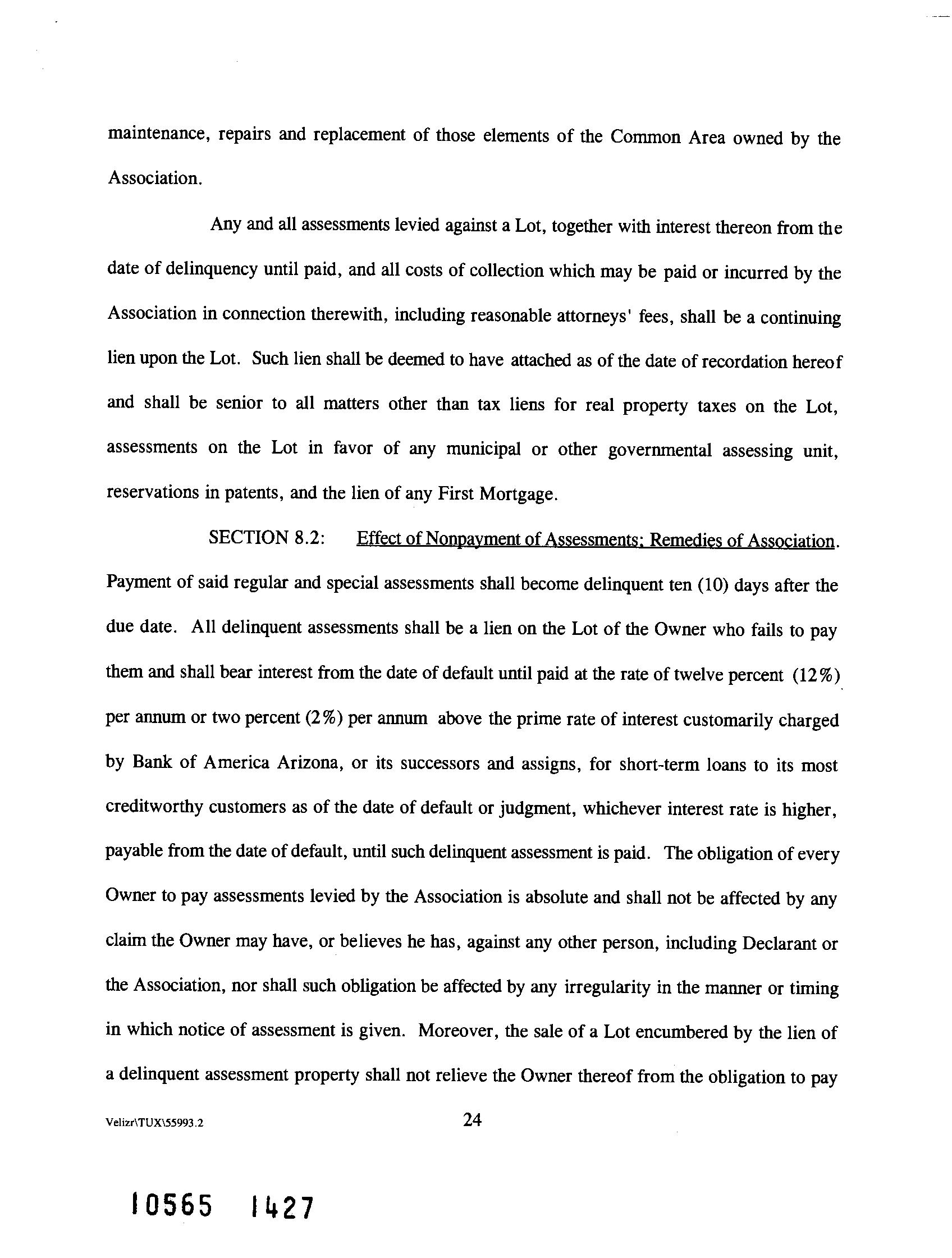 maintenance, repairs and replacement of those elements of the Common Area owned by the Association.

Any and all assessments levied against a Lot, together with interest thereon from the date of delinquency until paid, and all costs of collection which may be paid or incurred by the Association in connection therewith, including reasonable attorneys' fees, shall be a continuing lien upon the Lot. Such lien shall be deemed to have attached as of the date of recordation hereof and shall be senior to all matters other than tax liens for real property taxes on the Lot, assessments on the Lot in favor of any municipal or other governmental assessing unit, reservations in patents, and the lien of any First Mortgage.

SECTION 8.2: Effect of Nonpayment of Assessments; Remedies of Association. Payment of said regular and special assessments shall become delinquent ten (10) days after the due date. All delinquent assessments shall be a lien on the Lot of the Owner who fails to pay them and shall bear interest from the date of default until paid at the rate of twelve percent (12%) per annum or two percent (2%) per annum above the prime rate of interest customarily charged by Bank of America Arizona, or its successors and assigns, for short-term loans to its most creditworthy customers as of the date of default or judgment, whichever interest rate is higher, payable from the date of default, until such delinquent assessment is paid. The obligation of every Owner to pay assessments levied by the Association is absolute and shall not be affected by any claim the Owner may have, or believes he has, against any other person, including Declarant or the Association, nor shall such obligation be affected by any irregularity in the manner or timing in which notice of assessment is given. Moreover, the sale of a Lot encumbered by the lien of a delinquent assessment property shall not relieve the Owner thereof from the obligation to pay

Velizr\TUX\55993.2 24

10565 1427